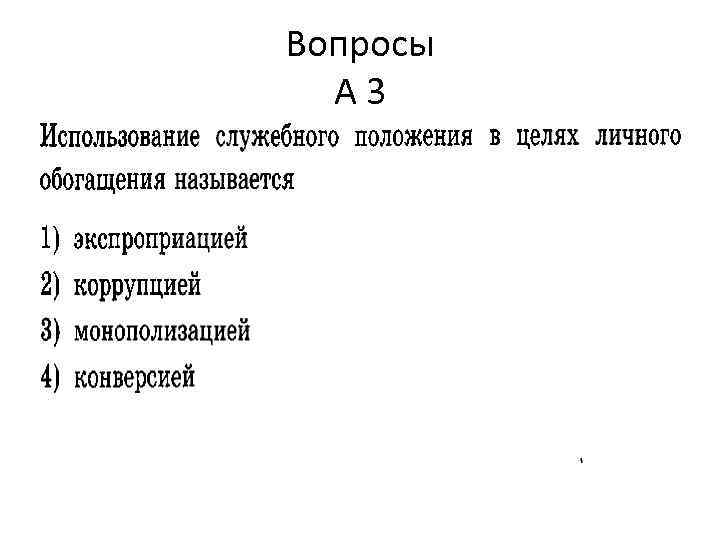 Вопросы
А 3

Использование служебного положения в целях личного обогащения называется

1) экспроприацией
2) коррупцией
3) монополизацией
4) конверсией